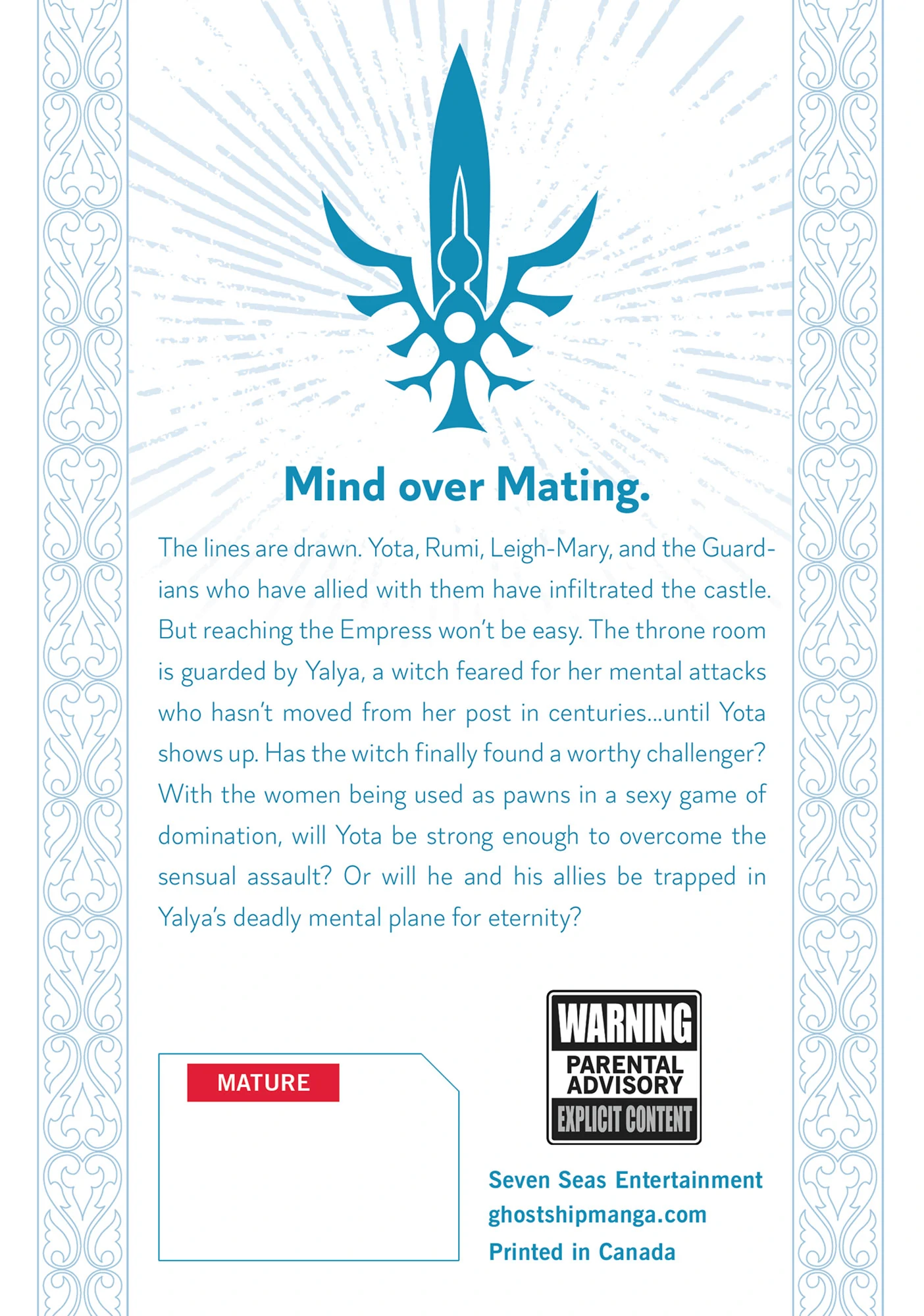 Mind over Mating.

The lines are drawn. Yota, Rumi, Leigh-Mary, and the Guardians who have allied with them have infiltrated the castle. But reaching the Empress won't be easy. The throne room is guarded by Yalya, a witch feared for her mental attacks who hasn't moved from her post in centuries...until Yota shows up. Has the witch finally found a worthy challenger? With the women being used as pawns in a sexy game of domination, will Yota be strong enough to overcome the sensual assault? Or will he and his allies be trapped in Yalya's deadly mental plane for eternity?

MATURE

WARNING
PARENTAL ADVISORY
EXPLICIT CONTENT

Seven Seas Entertainment
ghostshipmanga.com
Printed in Canada